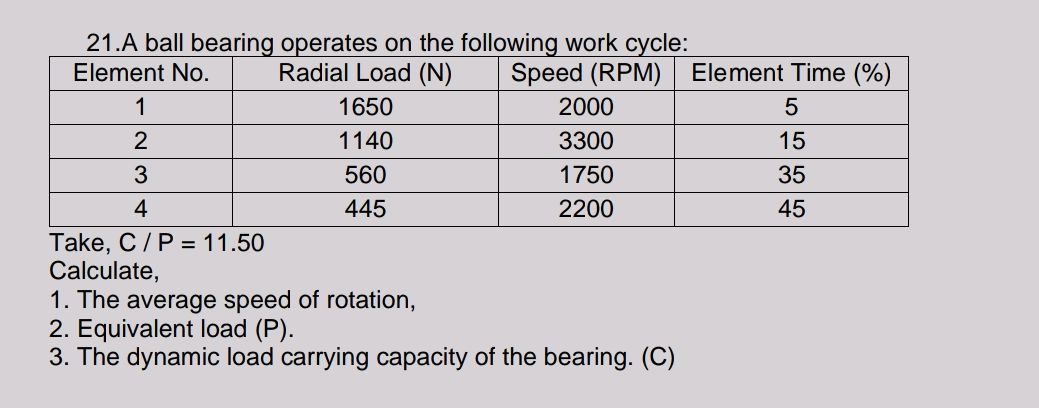 21.A ball bearing operates on the following work cycle:

| Element No. | Radial Load (N) | Speed (RPM) | Element Time (%) |
|---|---|---|---|
| 1 | 1650 | 2000 | 5 |
| 2 | 1140 | 3300 | 15 |
| 3 | 560 | 1750 | 35 |
| 4 | 445 | 2200 | 45 |

Take, C / P = 11.50
Calculate,
1. The average speed of rotation,
2. Equivalent load (P).
3. The dynamic load carrying capacity of the bearing. (C)